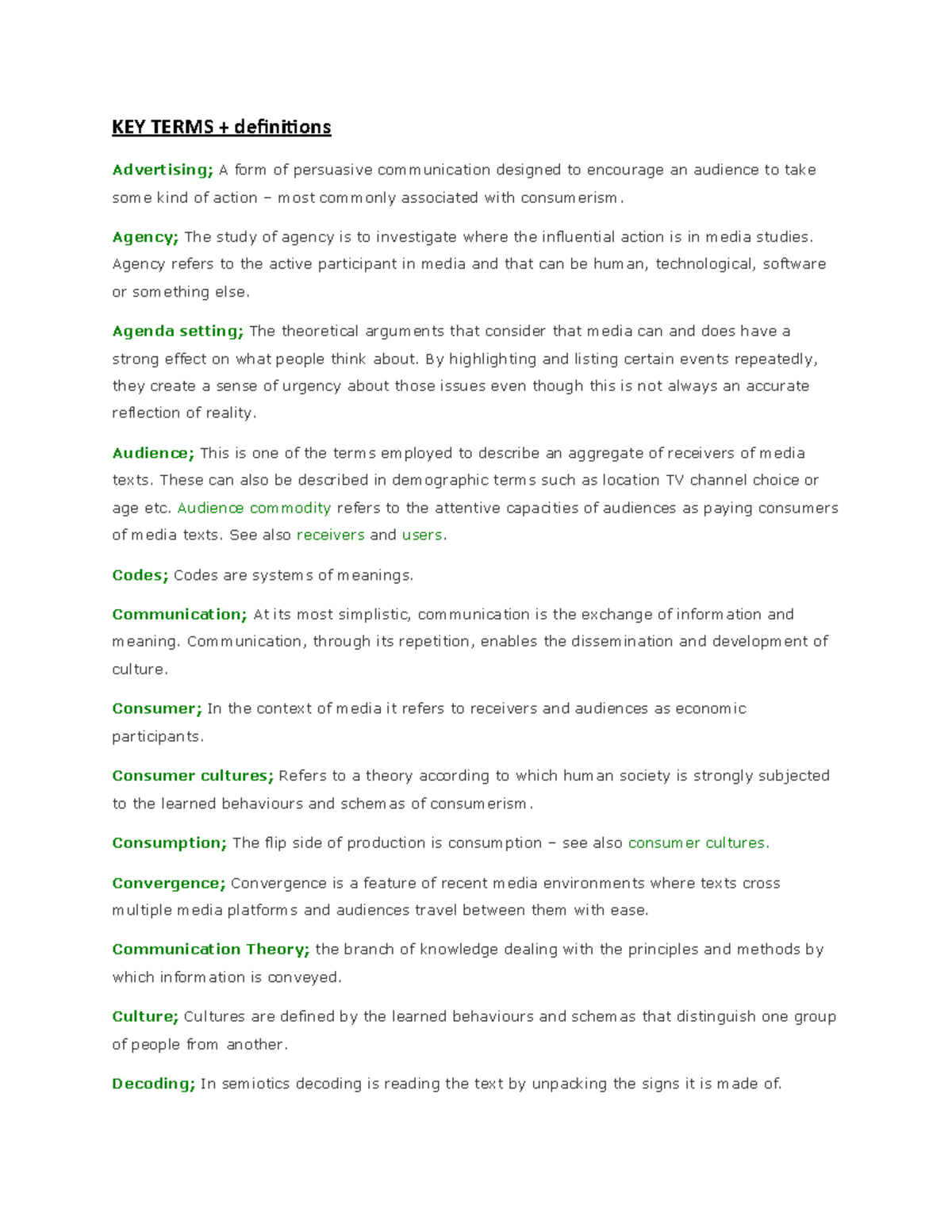 KEY TERMS + definitions

Advertising; A form of persuasive communication designed to encourage an audience to take some kind of action – most commonly associated with consumerism.

Agency; The study of agency is to investigate where the influential action is in media studies. Agency refers to the active participant in media and that can be human, technological, software or something else.

Agenda setting; The theoretical arguments that consider that media can and does have a strong effect on what people think about. By highlighting and listing certain events repeatedly, they create a sense of urgency about those issues even though this is not always an accurate reflection of reality.

Audience; This is one of the terms employed to describe an aggregate of receivers of media texts. These can also be described in demographic terms such as location TV channel choice or age etc. Audience commodity refers to the attentive capacities of audiences as paying consumers of media texts. See also receivers and users.

Codes; Codes are systems of meanings.

Communication; At its most simplistic, communication is the exchange of information and meaning. Communication, through its repetition, enables the dissemination and development of culture.

Consumer; In the context of media it refers to receivers and audiences as economic participants.

Consumer cultures; Refers to a theory according to which human society is strongly subjected to the learned behaviours and schemas of consumerism.

Consumption; The flip side of production is consumption – see also consumer cultures.

Convergence; Convergence is a feature of recent media environments where texts cross multiple media platforms and audiences travel between them with ease.

Communication Theory; the branch of knowledge dealing with the principles and methods by which information is conveyed.

Culture; Cultures are defined by the learned behaviours and schemas that distinguish one group of people from another.

Decoding; In semiotics decoding is reading the text by unpacking the signs it is made of.